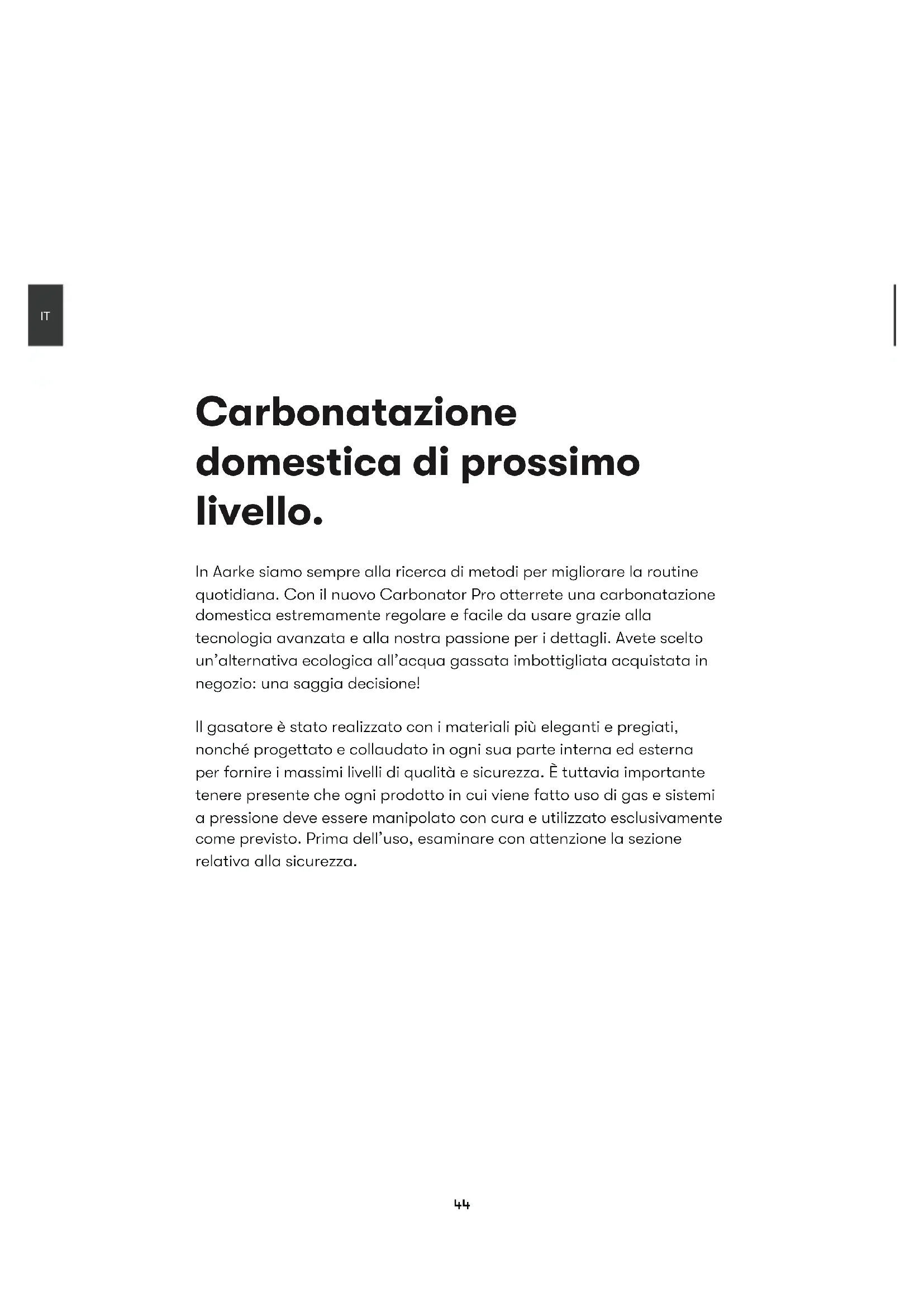 IT

Carbonatazione domestica di prossimo livello.

In Aarke siamo sempre alla ricerca di metodi per migliorare la routine quotidiana. Con il nuovo Carbonator Pro otterrete una carbonatazione domestica estremamente regolare e facile da usare grazie alla tecnologia avanzata e alla nostra passione per i dettagli. Avete scelto un'alternativa ecologica all'acqua gassata imbottigliata acquistata in negozio: una saggia decisione!

Il gasatore è stato realizzato con i materiali più eleganti e pregiati, nonché progettato e collaudato in ogni sua parte interna ed esterna per fornire i massimi livelli di qualità e sicurezza. È tuttavia importante tenere presente che ogni prodotto in cui viene fatto uso di gas e sistemi a pressione deve essere manipolato con cura e utilizzato esclusivamente come previsto. Prima dell'uso, esaminare con attenzione la sezione relativa alla sicurezza.

44